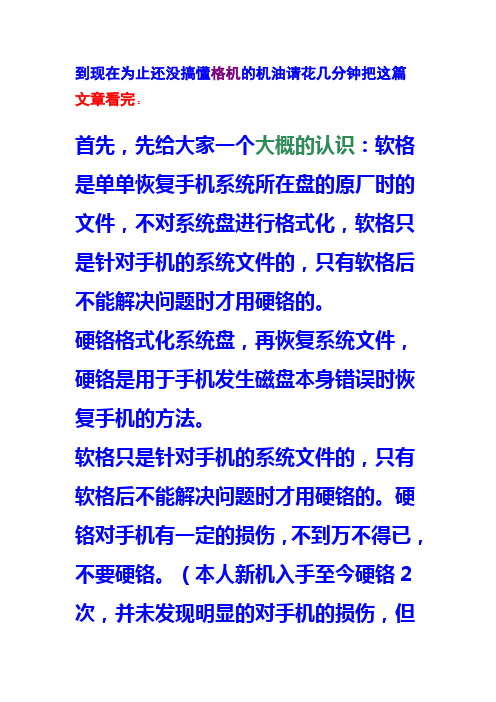 到现在为止还没搞懂格机的机油请花几分钟把这篇文章看完：

首先，先给大家一个大概的认识：软格是单单恢复手机系统所在盘的原厂时的文件，不对系统盘进行格式化，软格只是针对手机的系统文件的，只有软格后不能解决问题时才用硬铬的。

硬铬格式化系统盘，再恢复系统文件，硬铬是用于手机发生磁盘本身错误时恢复手机的方法。

软格只是针对手机的系统文件的，只有软格后不能解决问题时才用硬铬的。硬铬对手机有一定的损伤，不到万不得已，不要硬铬。（本人新机入手至今硬铬 2 次，并未发现明显的对手机的损伤，但